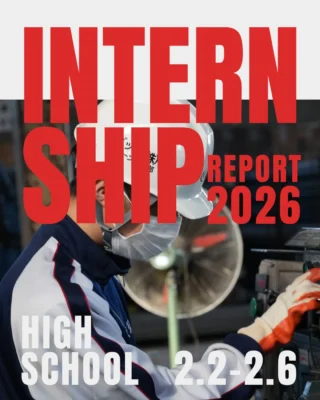 INTERN
SHIP REPORT 2026

HIGH
SCHOOL 2.2-2.6